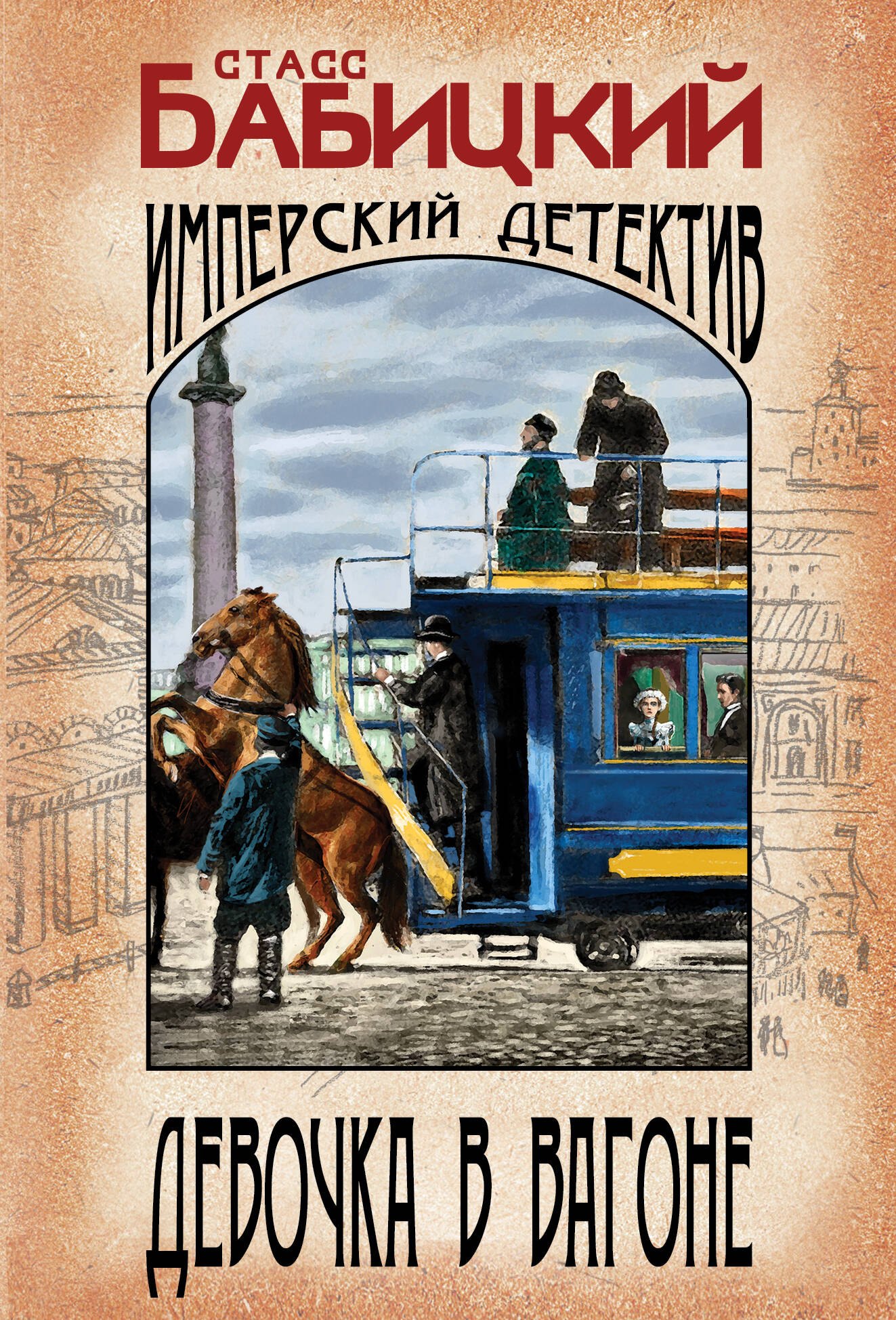 СТАСС
БАБИЦКИЙ

ИМПЕРСКИЙ ДЕТЕКТИВ

ДЕВОЧКА В ВАГОНЕ